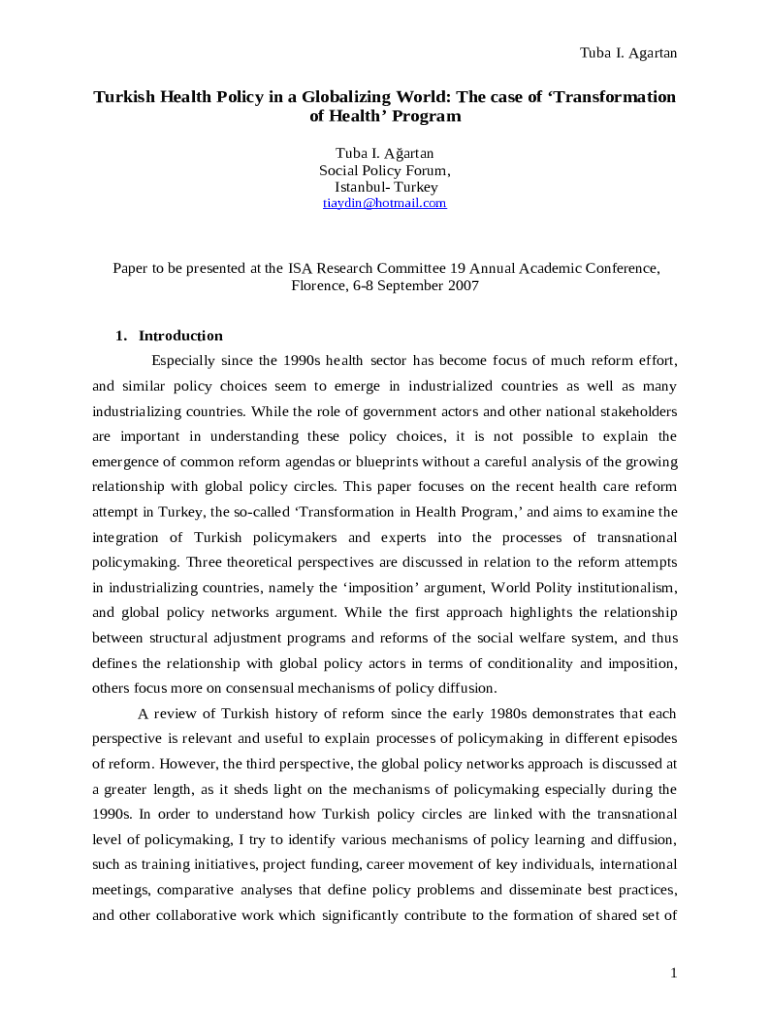 Tuba I. Agartan

Turkish Health Policy in a Globalizing World: The case of ‘Transformation of Health’ Program

Tuba I. Ağartan
Social Policy Forum,
Istanbul- Turkey
tiaydin@hotmail.com

Paper to be presented at the ISA Research Committee 19 Annual Academic Conference, Florence, 6-8 September 2007

1. Introduction

Especially since the 1990s health sector has become focus of much reform effort, and similar policy choices seem to emerge in industrialized countries as well as many industrializing countries. While the role of government actors and other national stakeholders are important in understanding these policy choices, it is not possible to explain the emergence of common reform agendas or blueprints without a careful analysis of the growing relationship with global policy circles. This paper focuses on the recent health care reform attempt in Turkey, the so-called ‘Transformation in Health Program,’ and aims to examine the integration of Turkish policymakers and experts into the processes of transnational policymaking. Three theoretical perspectives are discussed in relation to the reform attempts in industrializing countries, namely the ‘imposition’ argument, World Polity institutionalism, and global policy networks argument. While the first approach highlights the relationship between structural adjustment programs and reforms of the social welfare system, and thus defines the relationship with global policy actors in terms of conditionality and imposition, others focus more on consensual mechanisms of policy diffusion.

A review of Turkish history of reform since the early 1980s demonstrates that each perspective is relevant and useful to explain processes of policymaking in different episodes of reform. However, the third perspective, the global policy networks approach is discussed at a greater length, as it sheds light on the mechanisms of policymaking especially during the 1990s. In order to understand how Turkish policy circles are linked with the transnational level of policymaking, I try to identify various mechanisms of policy learning and diffusion, such as training initiatives, project funding, career movement of key individuals, international meetings, comparative analyses that define policy problems and disseminate best practices, and other collaborative work which significantly contribute to the formation of shared set of

1